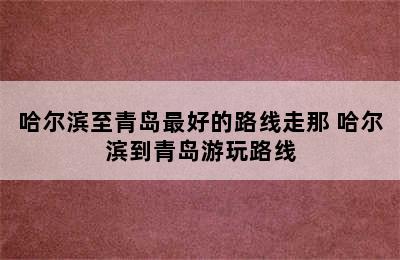 哈尔滨至青岛最好的路线走那 哈尔滨到青岛游玩路线